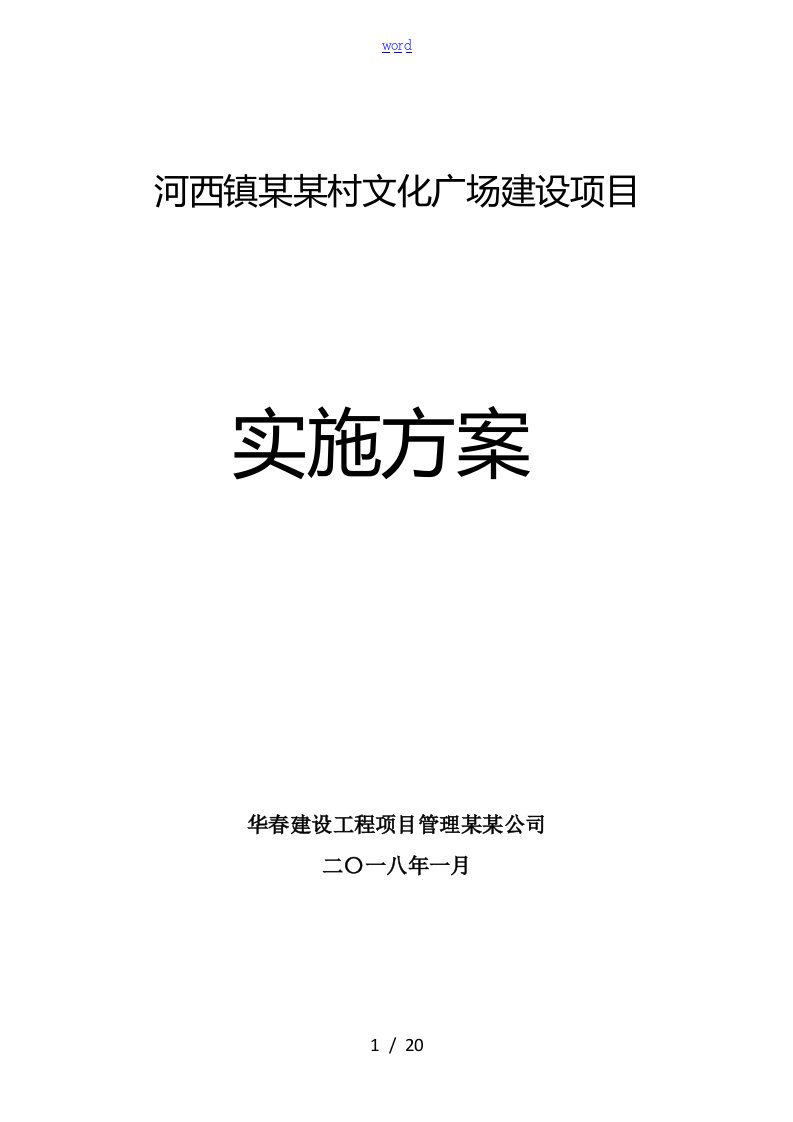 word

河西镇某某村文化广场建设项目

实施方案

华春建设工程项目管理某某公司

二〇一八年一月

1 / 20